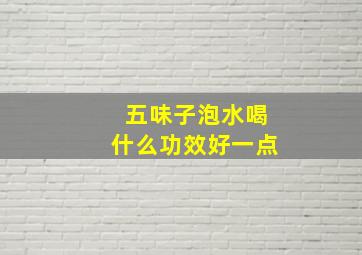 五味子泡水喝
什么功效好一点